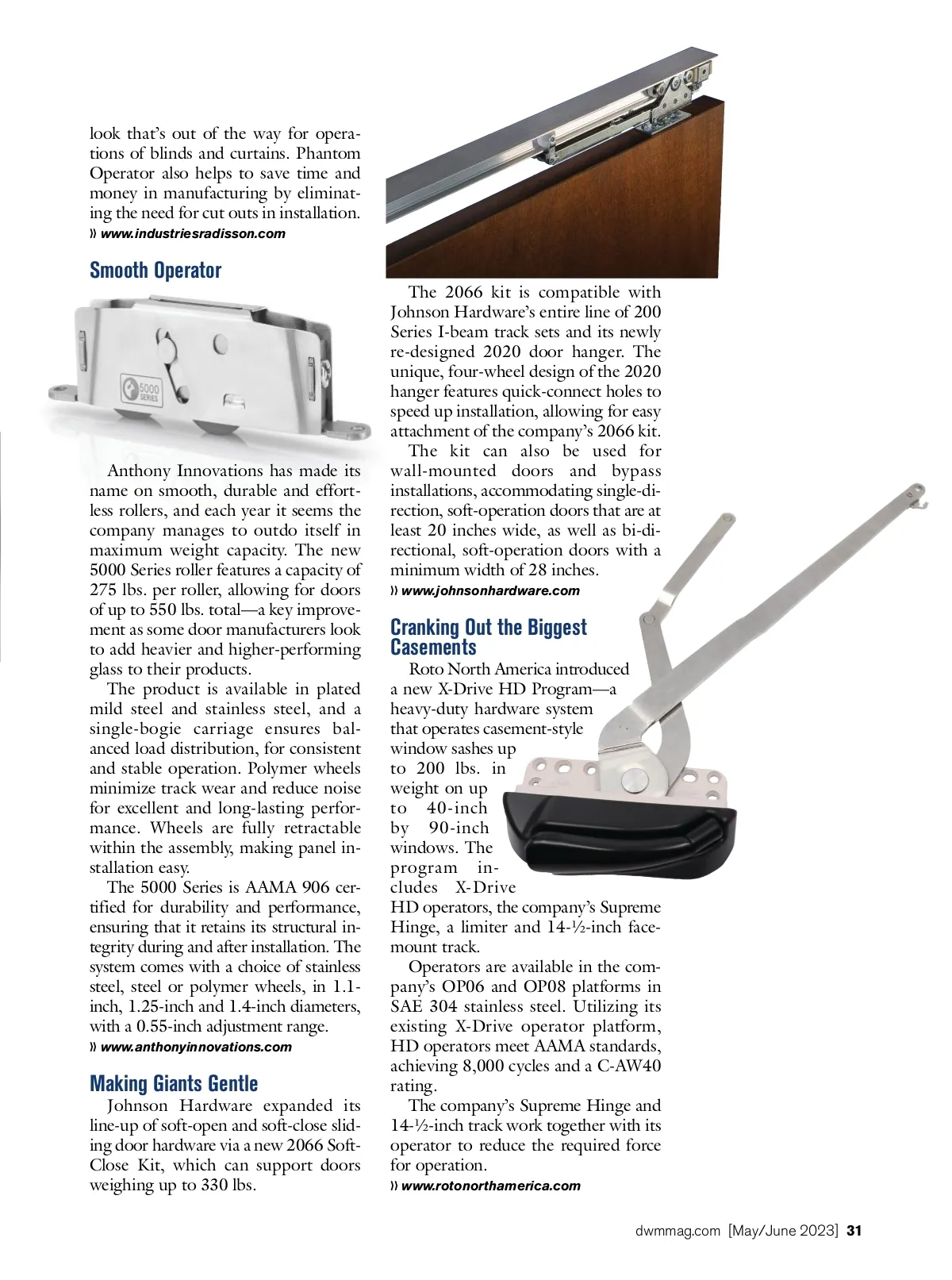 look that's out of the way for operations of blinds and curtains. Phantom Operator also helps to save time and money in manufacturing by eliminating the need for cut outs in installation.
» www.industriesradisson.com

Smooth Operator

5000 SERIES

Anthony Innovations has made its name on smooth, durable and effortless rollers, and each year it seems the company manages to outdo itself in maximum weight capacity. The new 5000 Series roller features a capacity of 275 lbs. per roller, allowing for doors of up to 550 lbs. total—a key improvement as some door manufacturers look to add heavier and higher-performing glass to their products.

The product is available in plated mild steel and stainless steel, and a single-bogie carriage ensures balanced load distribution, for consistent and stable operation. Polymer wheels minimize track wear and reduce noise for excellent and long-lasting performance. Wheels are fully retractable within the assembly, making panel installation easy.

The 5000 Series is AAMA 906 certified for durability and performance, ensuring that it retains its structural integrity during and after installation. The system comes with a choice of stainless steel, steel or polymer wheels, in 1.1-inch, 1.25-inch and 1.4-inch diameters, with a 0.55-inch adjustment range.
» www.anthonyinnovations.com

Making Giants Gentle

Johnson Hardware expanded its line-up of soft-open and soft-close sliding door hardware via a new 2066 Soft-Close Kit, which can support doors weighing up to 330 lbs.

The 2066 kit is compatible with Johnson Hardware's entire line of 200 Series I-beam track sets and its newly re-designed 2020 door hanger. The unique, four-wheel design of the 2020 hanger features quick-connect holes to speed up installation, allowing for easy attachment of the company's 2066 kit.

The kit can also be used for wall-mounted doors and bypass installations, accommodating single-direction, soft-operation doors that are at least 20 inches wide, as well as bi-directional, soft-operation doors with a minimum width of 28 inches.
» www.johnsonhardware.com

Cranking Out the Biggest Casements

Roto North America introduced a new X-Drive HD Program—a heavy-duty hardware system that operates casement-style window sashes up to 200 lbs. in weight on up to 40-inch by 90-inch windows. The program includes X-Drive HD operators, the company's Supreme Hinge, a limiter and 14-½-inch face-mount track.

Operators are available in the company's OP06 and OP08 platforms in SAE 304 stainless steel. Utilizing its existing X-Drive operator platform, HD operators meet AAMA standards, achieving 8,000 cycles and a C-AW40 rating.

The company's Supreme Hinge and 14-½-inch track work together with its operator to reduce the required force for operation.
» www.rotonorthamerica.com

dwmmag.com [May/June 2023] 31